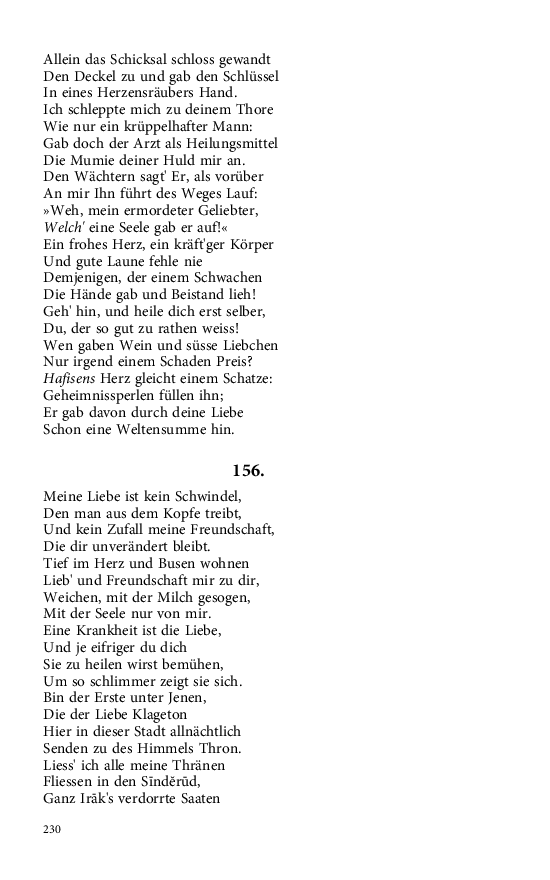 Allein das Schicksal schloss gewandt
Den Deckel zu und gab den Schlüssel
In eines Herzensräubers Hand.
Ich schleppte mich zu deinem Thore
Wie nur ein krüppelhafter Mann:
Gab doch der Arzt als Heilungsmittel
Die Mumie deiner Huld mir an.
Den Wächtern sagt' Er, als vorüber
An mir Ihn führt des Weges Lauf:
»Weh, mein ermordeter Geliebter,
Welch' eine Seele gab er auf!«
Ein frohes Herz, ein kräft'ger Körper
Und gute Laune fehle nie
Demjenigen, der einem Schwachen
Die Hände gab und Beistand lieh!
Geh' hin, und heile dich erst selber,
Du, der so gut zu rathen weiss!
Wen gaben Wein und süsse Liebchen
Nur irgend einem Schaden Preis?
Hafisens Herz gleicht einem Schatze:
Geheimnissperlen füllen ihn;
Er gab davon durch deine Liebe
Schon eine Weltensumme hin.

156.

Meine Liebe ist kein Schwindel,
Den man aus dem Kopfe treibt,
Und kein Zufall meine Freundschaft,
Die dir unverändert bleibt.
Tief im Herz und Busen wohnen
Lieb' und Freundschaft mir zu dir,
Weichen, mit der Milch gesogen,
Mit der Seele nur von mir.
Eine Krankheit ist die Liebe,
Und je eifriger du dich
Sie zu heilen wirst bemühen,
Um so schlimmer zeigt sie sich.
Bin der Erste unter Jenen,
Die der Liebe Klageton
Hier in dieser Stadt allnächtlich
Senden zu des Himmels Thron.
Liess' ich alle meine Thränen
Fliessen in den Sīndĕrūd,
Ganz Irāk's verdorrte Saaten

230